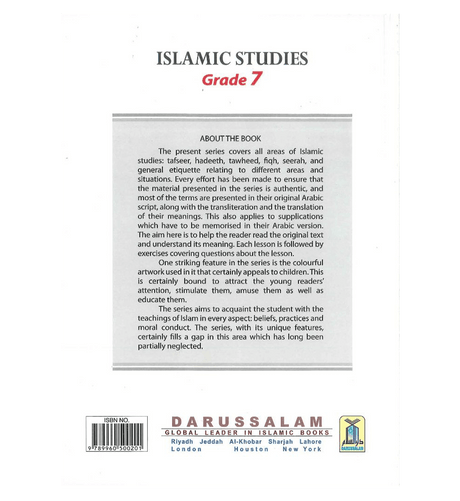 ISLAMIC STUDIES
Grade 7

ABOUT THE BOOK

The present series covers all areas of Islamic studies: tafseer, hadeeth, tawheed, fiqh, seerah, and general etiquette relating to different areas and situations. Every effort has been made to ensure that the material presented in the series is authentic, and most of the terms are presented in their original Arabic script, along with the transliteration and the translation of their meanings. This also applies to supplications which have to be memorised in their Arabic version. The aim here is to help the reader read the original text and understand its meaning. Each lesson is followed by exercises covering questions about the lesson.

One striking feature in the series is the colourful artwork used in it that certainly appeals to children. This is certainly bound to attract the young readers' attention, stimulate them, amuse them as well as educate them.

The series aims to acquaint the student with the teachings of Islam in every aspect: beliefs, practices and moral conduct. The series, with its unique features, certainly fills a gap in this area which has long been partially neglected.

ISBN NO.
9 789960 500201

DARUSSALAM
GLOBAL LEADER IN ISLAMIC BOOKS
Riyadh Jeddah Al-Khobar Sharjah Lahore
London Houston New York